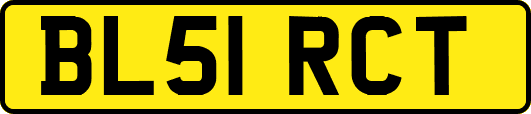 BL51 RCT